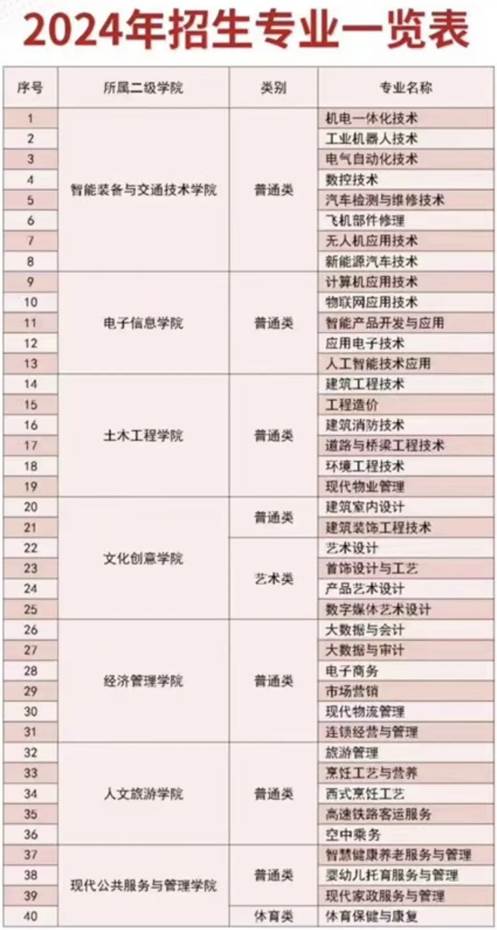 2024年招生专业一览表

| 序号 | 所属二级学院 | 类别 | 专业名称 |
|---|---|---|---|
| 1 | 智能装备与交通技术学院 | 普通类 | 机电一体化技术 |
| 2 | | | 工业机器人技术 |
| 3 | | | 电气自动化技术 |
| 4 | | | 数控技术 |
| 5 | | | 汽车检测与维修技术 |
| 6 | | | 飞机部件修理 |
| 7 | | | 无人机应用技术 |
| 8 | | | 新能源汽车技术 |
| 9 | 电子信息学院 | 普通类 | 计算机应用技术 |
| 10 | | | 物联网应用技术 |
| 11 | | | 智能产品开发与应用 |
| 12 | | | 应用电子技术 |
| 13 | | | 人工智能技术应用 |
| 14 | 土木工程学院 | 普通类 | 建筑工程技术 |
| 15 | | | 工程造价 |
| 16 | | | 建筑消防技术 |
| 17 | | | 道路与桥梁工程技术 |
| 18 | | | 环境工程技术 |
| 19 | | | 现代物业管理 |
| 20 | 文化创意学院 | 普通类 | 建筑室内设计 |
| 21 | | | 建筑装饰工程技术 |
| 22 | | 艺术类 | 艺术设计 |
| 23 | | | 首饰设计与工艺 |
| 24 | | | 产品艺术设计 |
| 25 | | | 数字媒体艺术设计 |
| 26 | 经济管理学院 | 普通类 | 大数据与会计 |
| 27 | | | 大数据与审计 |
| 28 | | | 电子商务 |
| 29 | | | 市场营销 |
| 30 | | | 现代物流管理 |
| 31 | | | 连锁经营与管理 |
| 32 | 人文旅游学院 | 普通类 | 旅游管理 |
| 33 | | | 烹饪工艺与营养 |
| 34 | | | 西式烹饪工艺 |
| 35 | | | 高速铁路客运服务 |
| 36 | | | 空中乘务 |
| 37 | 现代公共服务与管理学院 | 普通类 | 智慧健康养老服务与管理 |
| 38 | | | 婴幼儿托育服务与管理 |
| 39 | | | 现代家政服务与管理 |
| 40 | | 体育类 | 体育保健与康复 |